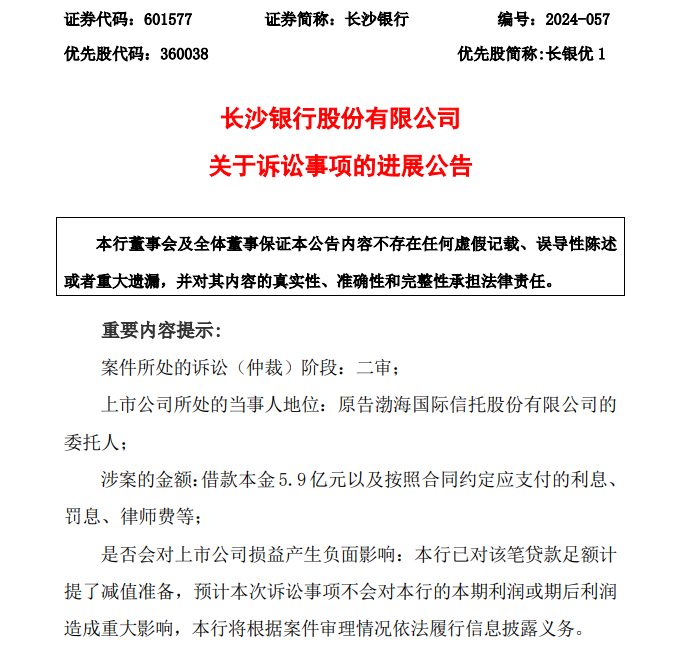 证券代码：601577　　证券简称：长沙银行　　编号：2024-057
优先股代码：360038　　优先股简称:长银优 1

长沙银行股份有限公司
关于诉讼事项的进展公告

本行董事会及全体董事保证本公告内容不存在任何虚假记载、误导性陈述或者重大遗漏，并对其内容的真实性、准确性和完整性承担法律责任。

重要内容提示:

案件所处的诉讼（仲裁）阶段：二审；

上市公司所处的当事人地位：原告渤海国际信托股份有限公司的委托人；

涉案的金额：借款本金 5.9 亿元以及按照合同约定应支付的利息、罚息、律师费等；

是否会对上市公司损益产生负面影响：本行已对该笔贷款足额计提了减值准备，预计本次诉讼事项不会对本行的本期利润或期后利润造成重大影响，本行将根据案件审理情况依法履行信息披露义务。